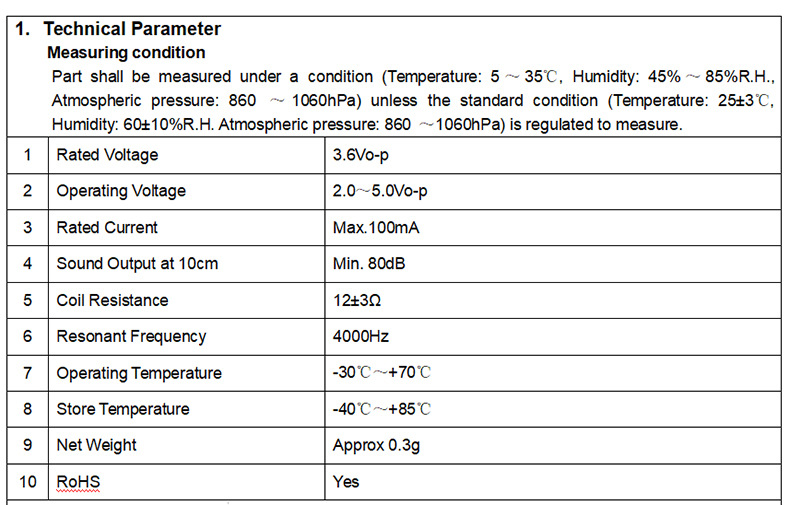 1. Technical Parameter

Measuring condition

Part shall be measured under a condition (Temperature: 5 ~ 35℃, Humidity: 45% ~ 85%R.H., Atmospheric pressure: 860 ~ 1060hPa) unless the standard condition (Temperature: 25±3℃, Humidity: 60±10%R.H. Atmospheric pressure: 860 ~1060hPa) is regulated to measure.

| 1 | Rated Voltage | 3.6Vo-p |
|---|---|---|
| 2 | Operating Voltage | 2.0~5.0Vo-p |
| 3 | Rated Current | Max.100mA |
| 4 | Sound Output at 10cm | Min. 80dB |
| 5 | Coil Resistance | 12±3Ω |
| 6 | Resonant Frequency | 4000Hz |
| 7 | Operating Temperature | -30℃~+70℃ |
| 8 | Store Temperature | -40℃~+85℃ |
| 9 | Net Weight | Approx 0.3g |
| 10 | RoHS | Yes |